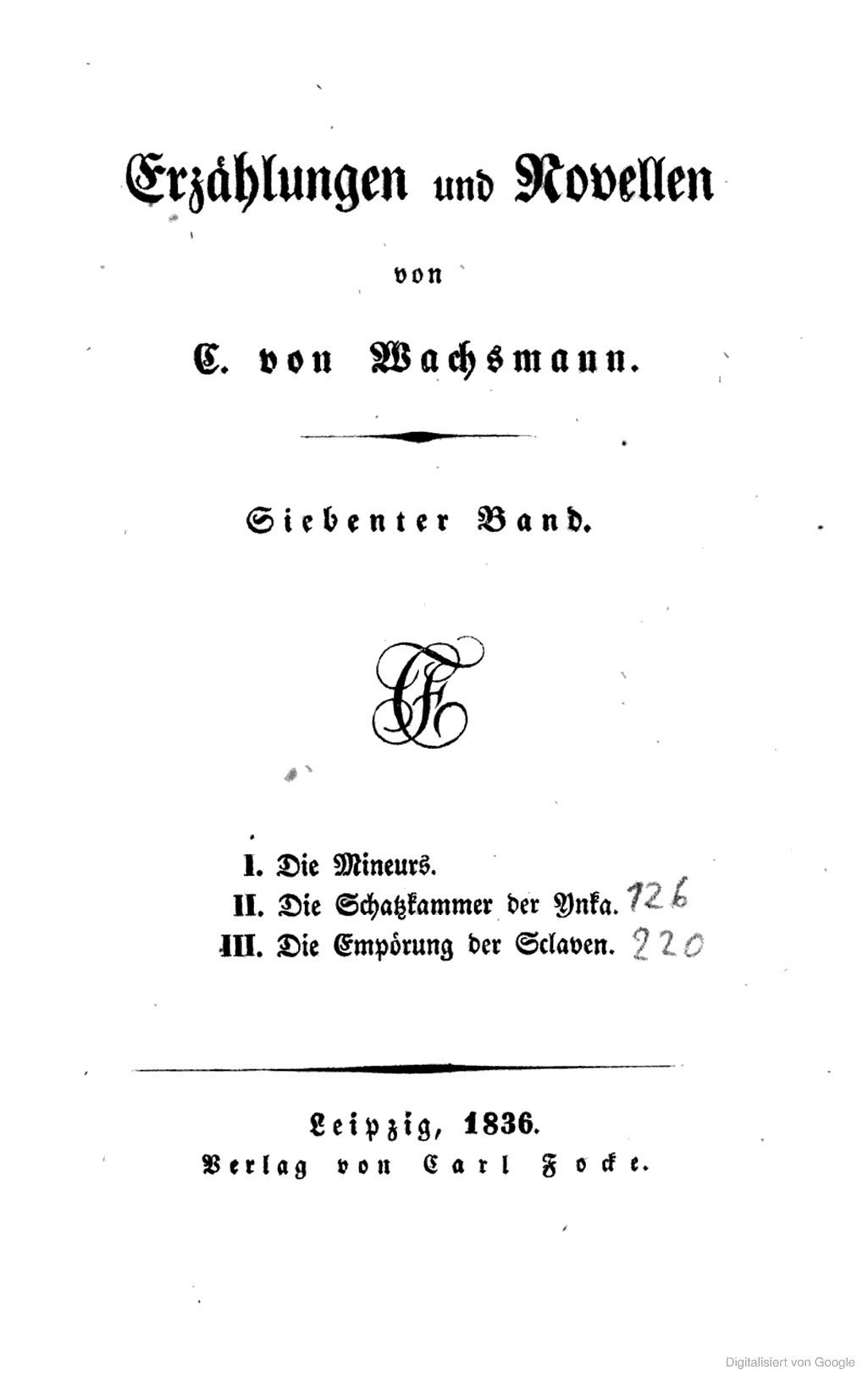 Erzählungen und Novellen

von

C. von Wachsmann.

Siebenter Band.

I. Die Mineurs.
II. Die Schatzkammer der Ynka. 126
III. Die Empörung der Sclaven. 220

Leipzig, 1836.
Verlag von Carl Focke.

Digitalisiert von Google